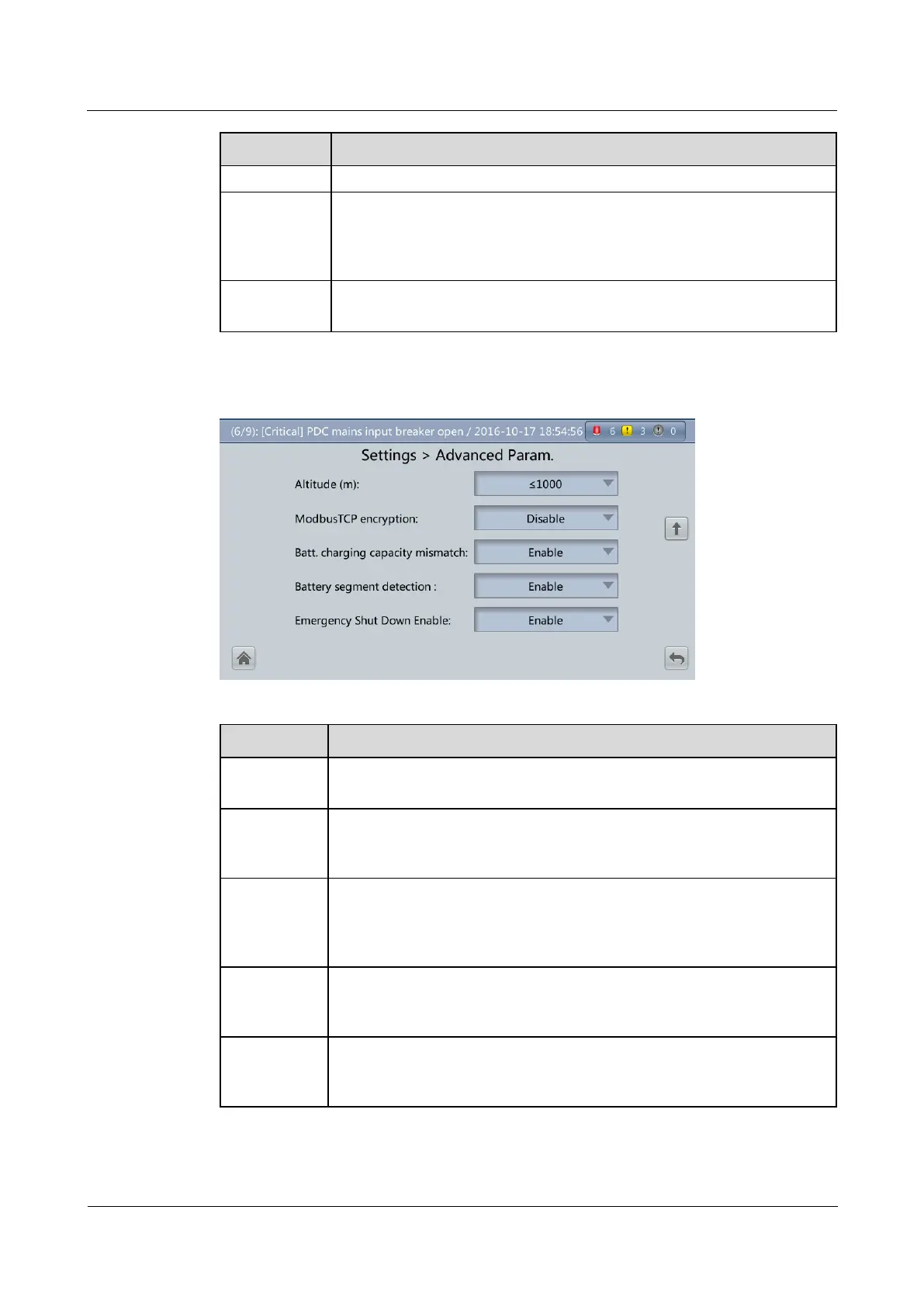 (6/9): [Critical] PDC mains input breaker open / 2016-10-17 18:54:56 6 3 0

Settings > Advanced Param.

Altitude (m): ≤1000

ModbusTCP encryption: Disable

Batt. charging capacity mismatch: Enable

Battery segment detection : Enable

Emergency Shut Down Enable: Enable